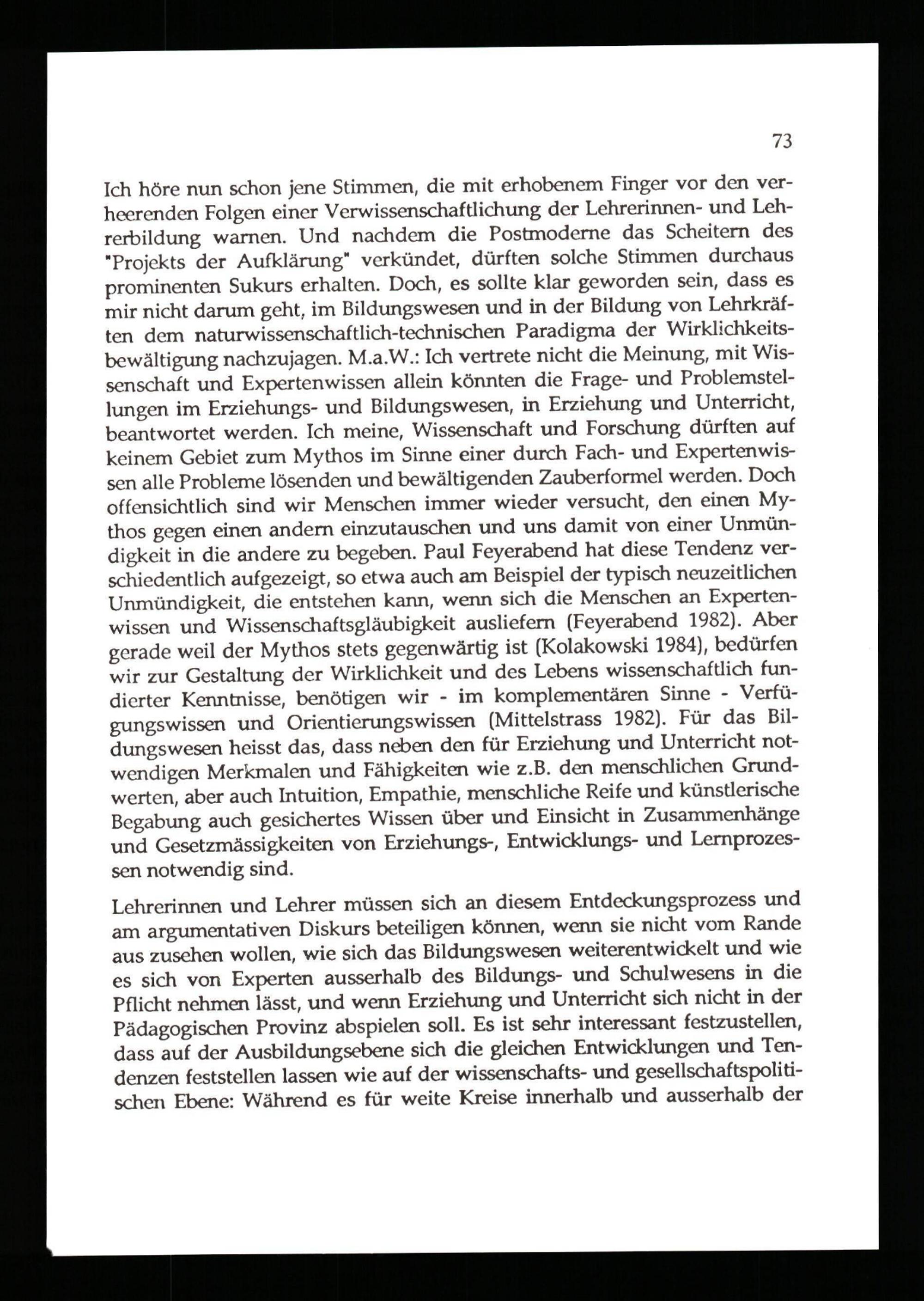 73

Ich höre nun schon jene Stimmen, die mit erhobenem Finger vor den verheerenden Folgen einer Verwissenschaftlichung der Lehrerinnen- und Lehrerbildung warnen. Und nachdem die Postmoderne das Scheitern des "Projekts der Aufklärung" verkündet, dürften solche Stimmen durchaus prominenten Sukurs erhalten. Doch, es sollte klar geworden sein, dass es mir nicht darum geht, im Bildungswesen und in der Bildung von Lehrkräften dem naturwissenschaftlich-technischen Paradigma der Wirklichkeitsbewältigung nachzujagen. M.a.W.: Ich vertrete nicht die Meinung, mit Wissenschaft und Expertenwissen allein könnten die Frage- und Problemstellungen im Erziehungs- und Bildungswesen, in Erziehung und Unterricht, beantwortet werden. Ich meine, Wissenschaft und Forschung dürften auf keinem Gebiet zum Mythos im Sinne einer durch Fach- und Expertenwissen alle Probleme lösenden und bewältigenden Zauberformel werden. Doch offensichtlich sind wir Menschen immer wieder versucht, den einen Mythos gegen einen andern einzutauschen und uns damit von einer Unmündigkeit in die andere zu begeben. Paul Feyerabend hat diese Tendenz verschiedentlich aufgezeigt, so etwa auch am Beispiel der typisch neuzeitlichen Unmündigkeit, die entstehen kann, wenn sich die Menschen an Expertenwissen und Wissenschaftsgläubigkeit ausliefern (Feyerabend 1982). Aber gerade weil der Mythos stets gegenwärtig ist (Kolakowski 1984), bedürfen wir zur Gestaltung der Wirklichkeit und des Lebens wissenschaftlich fundierter Kenntnisse, benötigen wir - im komplementären Sinne - Verfügungswissen und Orientierungswissen (Mittelstrass 1982). Für das Bildungswesen heisst das, dass neben den für Erziehung und Unterricht notwendigen Merkmalen und Fähigkeiten wie z.B. den menschlichen Grundwerten, aber auch Intuition, Empathie, menschliche Reife und künstlerische Begabung auch gesichertes Wissen über und Einsicht in Zusammenhänge und Gesetzmässigkeiten von Erziehungs-, Entwicklungs- und Lernprozessen notwendig sind.

Lehrerinnen und Lehrer müssen sich an diesem Entdeckungsprozess und am argumentativen Diskurs beteiligen können, wenn sie nicht vom Rande aus zusehen wollen, wie sich das Bildungswesen weiterentwickelt und wie es sich von Experten ausserhalb des Bildungs- und Schulwesens in die Pflicht nehmen lässt, und wenn Erziehung und Unterricht sich nicht in der Pädagogischen Provinz abspielen soll. Es ist sehr interessant festzustellen, dass auf der Ausbildungsebene sich die gleichen Entwicklungen und Tendenzen feststellen lassen wie auf der wissenschafts- und gesellschaftspolitischen Ebene: Während es für weite Kreise innerhalb und ausserhalb der